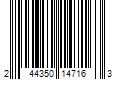 2 44350 14716 3